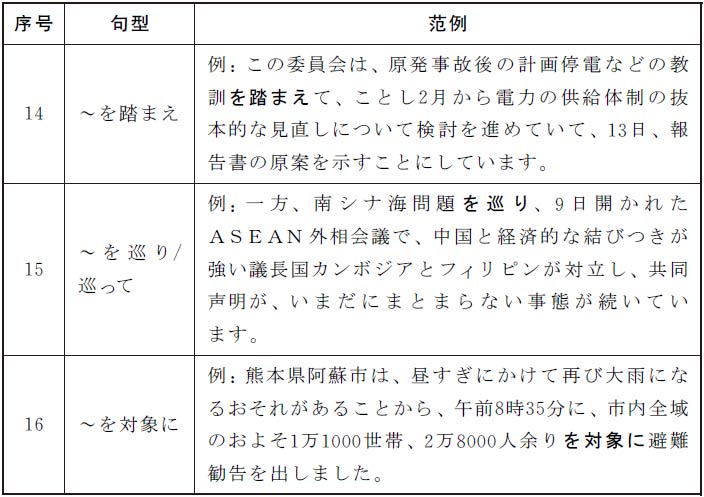 | 序号 | 句型 | 范例 |
|---|---|---|
| 14 | ～を踏まえ | 例：この委員会は、原発事故後の計画停電などの教訓を踏まえて、ことし2月から電力の供給体制の抜本的な見直しについて検討を進めていて、13日、報告書の原案を示すことにしています。 |
| 15 | ～を巡り/巡って | 例：一方、南シナ海問題を巡り、9日開かれたASEAN外相会議で、中国と経済的な結びつきが強い議長国カンボジアとフィリピンが対立し、共同声明が、いまだにまとまらない事態が続いています。 |
| 16 | ～を対象に | 例：熊本県阿蘇市は、昼すぎにかけて再び大雨になるおそれがあることから、午前8時35分に、市内全域のおよそ1万1000世帯、2万8000人余りを対象に避難勧告を出しました。 |